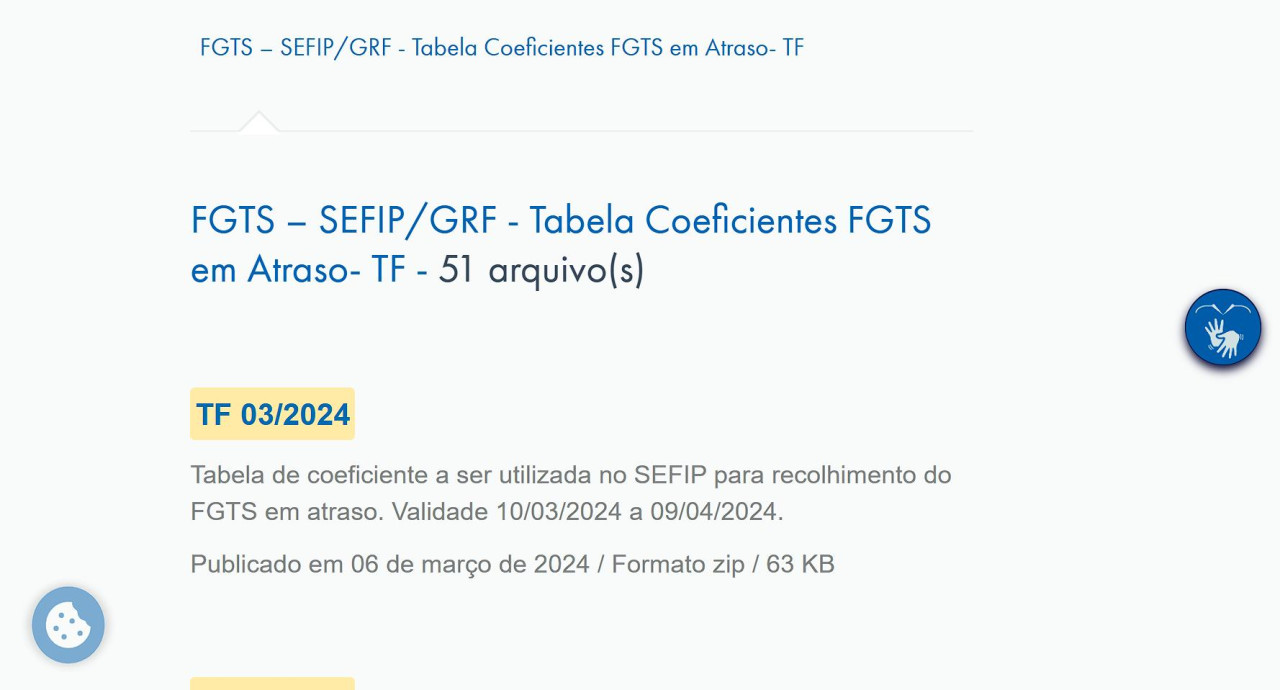 FGTS – SEFIP/GRF - Tabela Coeficientes FGTS em Atraso- TF

FGTS – SEFIP/GRF - Tabela Coeficientes FGTS em Atraso- TF - 51 arquivo(s)

TF 03/2024

Tabela de coeficiente a ser utilizada no SEFIP para recolhimento do FGTS em atraso. Validade 10/03/2024 a 09/04/2024.

Publicado em 06 de março de 2024 / Formato zip / 63 KB